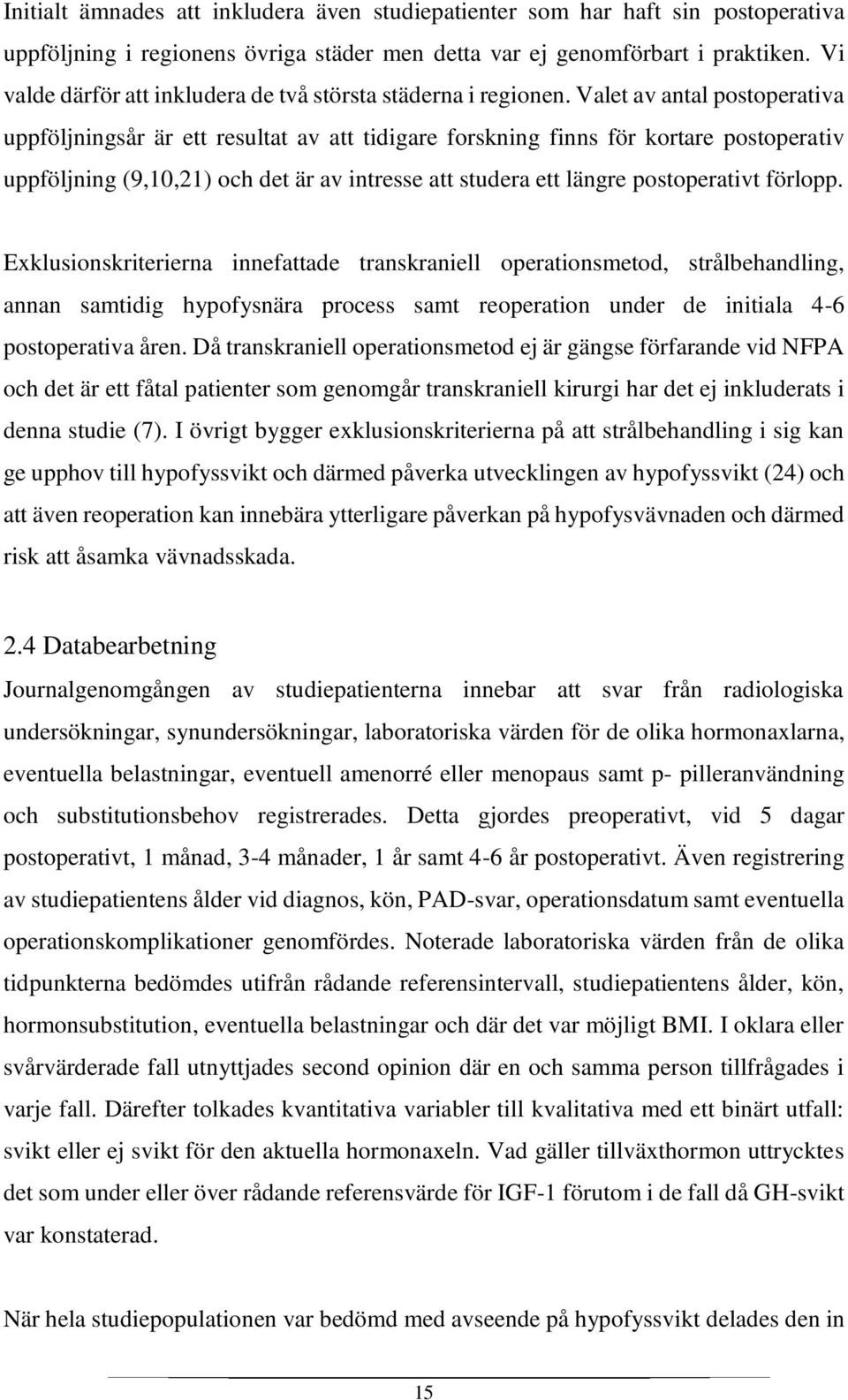 Initialt ämnades att inkludera även studiepatienter som har haft sin postoperativa uppföljning i regionens övriga städer men detta var ej genomförbart i praktiken. Vi valde därför att inkludera de två största städerna i regionen. Valet av antal postoperativa uppföljningsår är ett resultat av att tidigare forskning finns för kortare postoperativ uppföljning (9,10,21) och det är av intresse att studera ett längre postoperativt förlopp.

Exklusionskriterierna innefattade transkraniell operationsmetod, strålbehandling, annan samtidig hypofysnära process samt reoperation under de initiala 4-6 postoperativa åren. Då transkraniell operationsmetod ej är gängse förfarande vid NFPA och det är ett fåtal patienter som genomgår transkraniell kirurgi har det ej inkluderats i denna studie (7). I övrigt bygger exklusionskriterierna på att strålbehandling i sig kan ge upphov till hypofyssvikt och därmed påverka utvecklingen av hypofyssvikt (24) och att även reoperation kan innebära ytterligare påverkan på hypofysvävnaden och därmed risk att åsamka vävnadsskada.

2.4 Databearbetning

Journalgenomgången av studiepatienterna innebar att svar från radiologiska undersökningar, synundersökningar, laboratoriska värden för de olika hormonaxlarna, eventuella belastningar, eventuell amenorré eller menopaus samt p- pilleranvändning och substitutionsbehov registrerades. Detta gjordes preoperativt, vid 5 dagar postoperativt, 1 månad, 3-4 månader, 1 år samt 4-6 år postoperativt. Även registrering av studiepatientens ålder vid diagnos, kön, PAD-svar, operationsdatum samt eventuella operationskomplikationer genomfördes. Noterade laboratoriska värden från de olika tidpunkterna bedömdes utifrån rådande referensintervall, studiepatientens ålder, kön, hormonsubstitution, eventuella belastningar och där det var möjligt BMI. I oklara eller svårvärderade fall utnyttjades second opinion där en och samma person tillfrågades i varje fall. Därefter tolkades kvantitativa variabler till kvalitativa med ett binärt utfall: svikt eller ej svikt för den aktuella hormonaxeln. Vad gäller tillväxthormon uttrycktes det som under eller över rådande referensvärde för IGF-1 förutom i de fall då GH-svikt var konstaterad.

När hela studiepopulationen var bedömd med avseende på hypofyssvikt delades den in

15